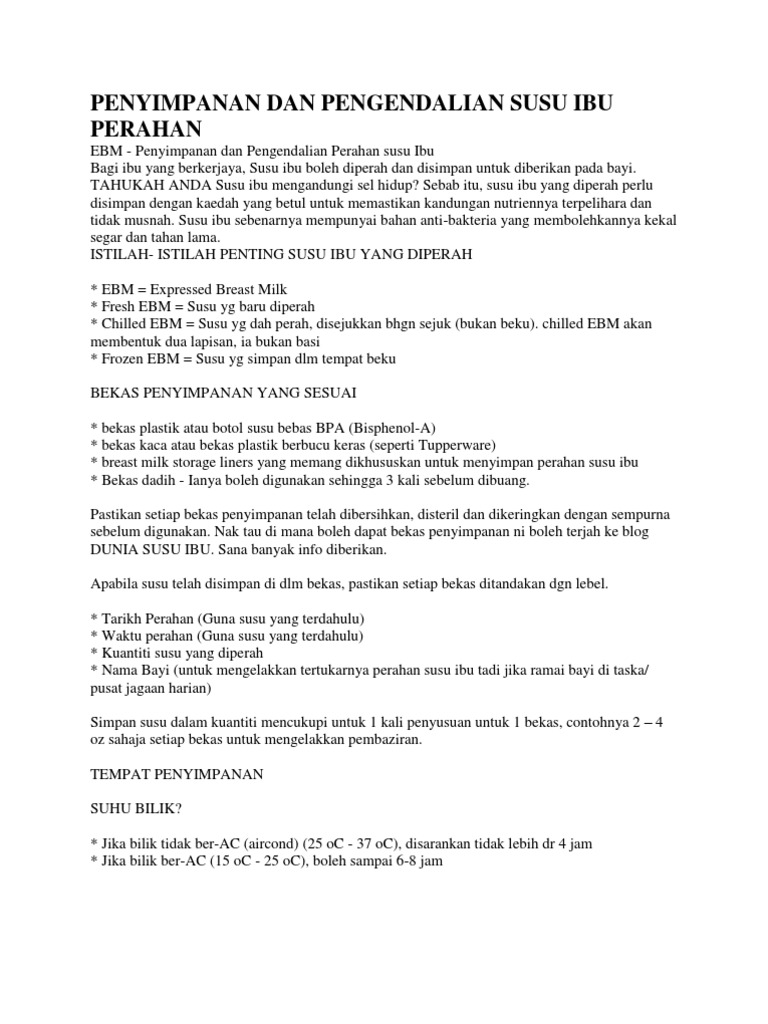 PENYIMPANAN DAN PENGENDALIAN SUSU IBU PERAHAN

EBM - Penyimpanan dan Pengendalian Perahan susu Ibu
Bagi ibu yang berkerjaya, Susu ibu boleh diperah dan disimpan untuk diberikan pada bayi. TAHUKAH ANDA Susu ibu mengandungi sel hidup? Sebab itu, susu ibu yang diperah perlu disimpan dengan kaedah yang betul untuk memastikan kandungan nutriennya terpelihara dan tidak musnah. Susu ibu sebenarnya mempunyai bahan anti-bakteria yang membolehkannya kekal segar dan tahan lama.
ISTILAH- ISTILAH PENTING SUSU IBU YANG DIPERAH

* EBM = Expressed Breast Milk
* Fresh EBM = Susu yg baru diperah
* Chilled EBM = Susu yg dah perah, disejukkan bhgn sejuk (bukan beku). chilled EBM akan membentuk dua lapisan, ia bukan basi
* Frozen EBM = Susu yg simpan dlm tempat beku

BEKAS PENYIMPANAN YANG SESUAI

* bekas plastik atau botol susu bebas BPA (Bisphenol-A)
* bekas kaca atau bekas plastik berbucu keras (seperti Tupperware)
* breast milk storage liners yang memang dikhususkan untuk menyimpan perahan susu ibu
* Bekas dadih - Ianya boleh digunakan sehingga 3 kali sebelum dibuang.

Pastikan setiap bekas penyimpanan telah dibersihkan, disteril dan dikeringkan dengan sempurna sebelum digunakan. Nak tau di mana boleh dapat bekas penyimpanan ni boleh terjah ke blog DUNIA SUSU IBU. Sana banyak info diberikan.

Apabila susu telah disimpan di dlm bekas, pastikan setiap bekas ditandakan dgn lebel.

* Tarikh Perahan (Guna susu yang terdahulu)
* Waktu perahan (Guna susu yang terdahulu)
* Kuantiti susu yang diperah
* Nama Bayi (untuk mengelakkan tertukarnya perahan susu ibu tadi jika ramai bayi di taska/ pusat jagaan harian)

Simpan susu dalam kuantiti mencukupi untuk 1 kali penyusuan untuk 1 bekas, contohnya 2 – 4 oz sahaja setiap bekas untuk mengelakkan pembaziran.

TEMPAT PENYIMPANAN

SUHU BILIK?

* Jika bilik tidak ber-AC (aircond) (25 oC - 37 oC), disarankan tidak lebih dr 4 jam
* Jika bilik ber-AC (15 oC - 25 oC), boleh sampai 6-8 jam